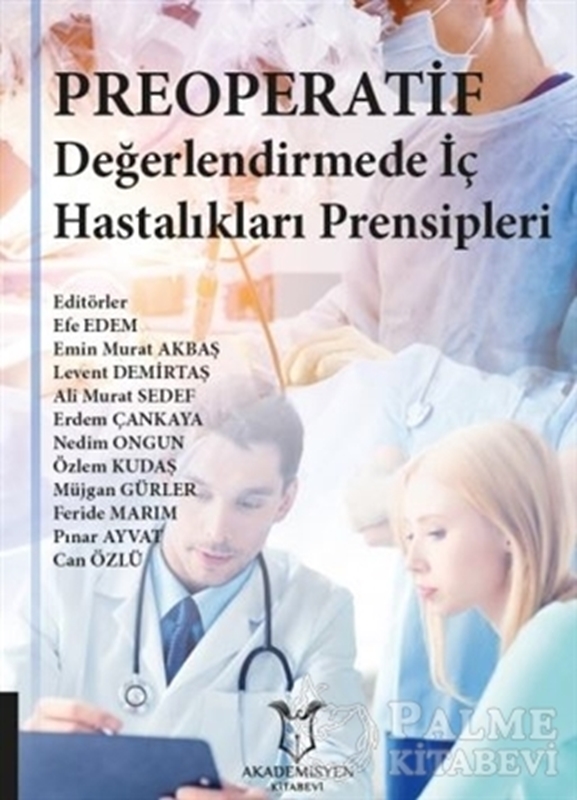 PREOPERATİF
Değerlendirmede İç Hastalıkları Prensipleri

Editörler
Efe EDEM
Emin Murat AKBAŞ
Levent DEMİRTAŞ
Ali Murat SEDEF
Erdem ÇANKAYA
Nedim ONGUN
Özlem KUDAŞ
Müjgan GÜRLER
Feride MARIM
Pınar AYVAT
Can ÖZLÜ

AKADEMİSYEN KİTABEVİ

PALME KİTABEVİ